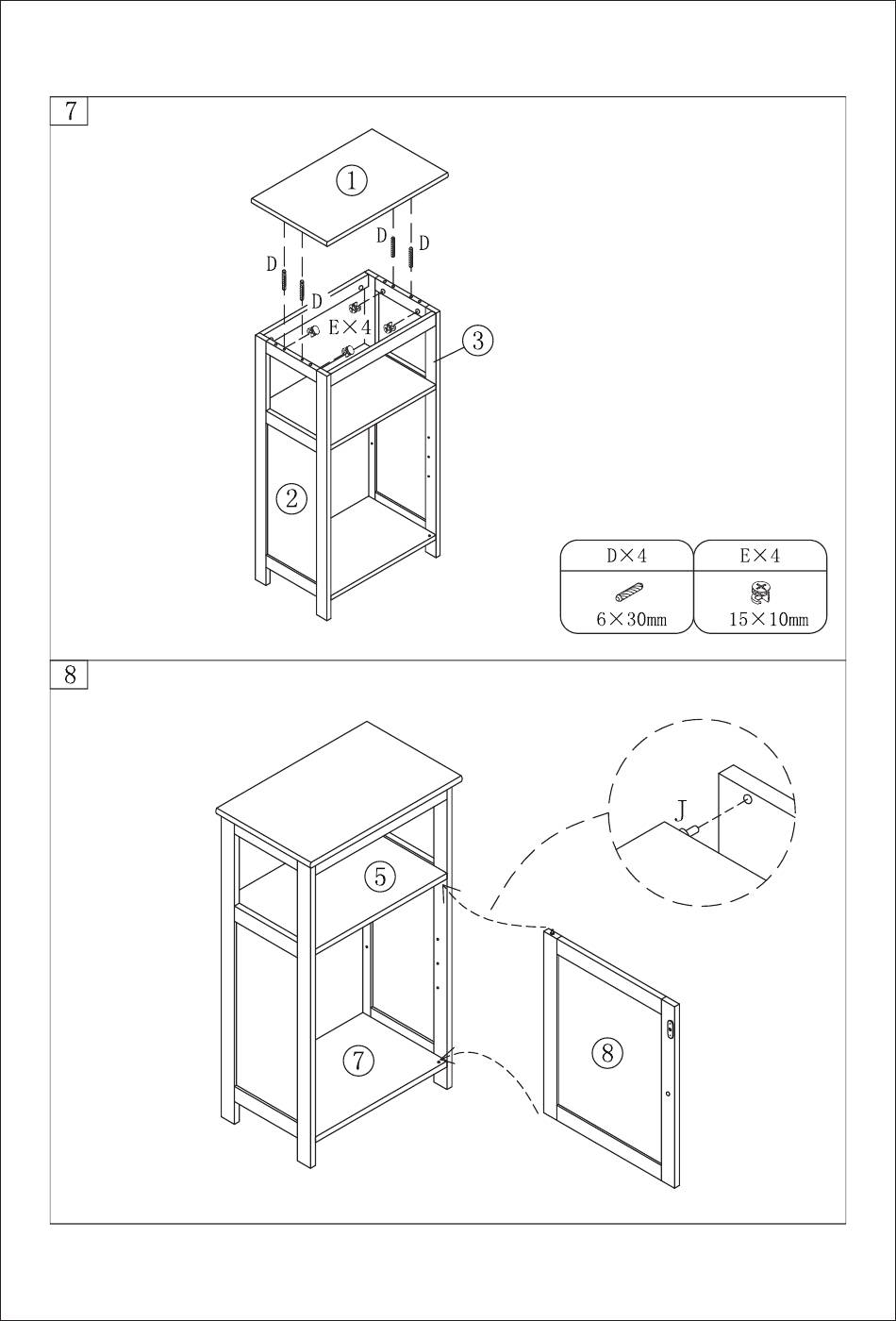 7

①

D

D

D

D

E×4

③

②

| D×4 | E×4 |
|---|---|
| 6×30mm | 15×10mm |

8

J

⑤

⑦

⑧